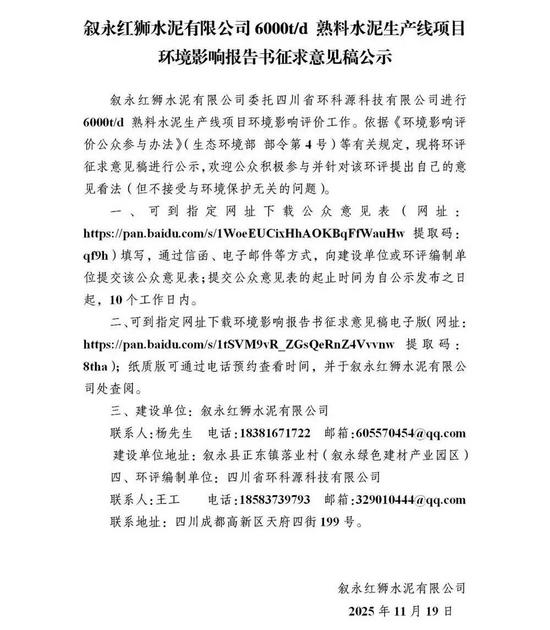 叙永红狮水泥有限公司 6000t/d 熟料水泥生产线项目环境影响报告书征求意见稿公示

叙永红狮水泥有限公司委托四川省环科源科技有限公司进行 6000t/d 熟料水泥生产线项目环境影响评价工作。依据《环境影响评价公众参与办法》(生态环境部 部令第 4 号)等有关规定，现将环评征求意见稿进行公示，欢迎公众积极参与并针对该环评提出自己的意见看法（但不接受与环境保护无关的问题）。

一、可到指定网址下载公众意见表（网址：https://pan.baidu.com/s/1WoeEUCixHhAOKBqFfWauHw 提取码：qf9h）填写，通过信函、电子邮件等方式，向建设单位或环评编制单位提交该公众意见表；提交公众意见表的起止时间为自公示发布之日起，10 个工作日内。

二、可到指定网址下载环境影响报告书征求意见稿电子版(网址：https://pan.baidu.com/s/1tSVM9vR_ZGsQeRnZ4Vvvnw 提取码：8tha)；纸质版可通过电话预约查看时间，并于叙永红狮水泥有限公司处查阅。

三、建设单位：叙永红狮水泥有限公司

联系人:杨先生 电话:18381671722 邮箱:605570454@qq.com

建设单位地址：叙永县正东镇落业村（叙永绿色建材产业园区）

四、环评编制单位：四川省环科源科技有限公司

联系人:王工 电话:18583739793 邮箱:329010444@qq.com

联系地址：四川成都高新区天府四街 199 号。

叙永红狮水泥有限公司

2025 年 11 月 19 日